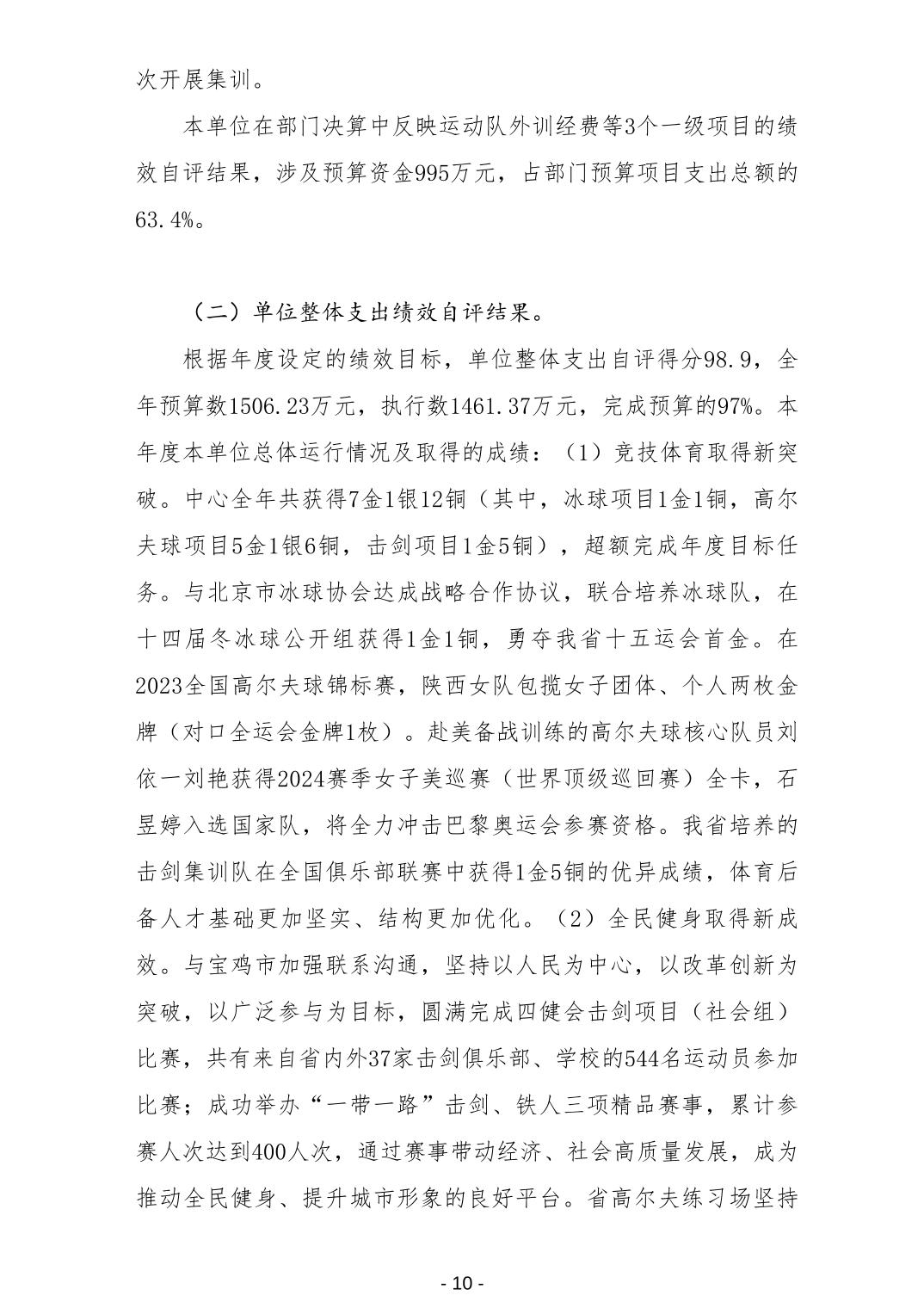 次开展集训。

本单位在部门决算中反映运动队外训经费等3个一级项目的绩效自评结果，涉及预算资金995万元，占部门预算项目支出总额的63.4%。

（二）单位整体支出绩效自评结果。

根据年度设定的绩效目标，单位整体支出自评得分98.9，全年预算数1506.23万元，执行数1461.37万元，完成预算的97%。本年度本单位总体运行情况及取得的成绩：（1）竞技体育取得新突破。中心全年共获得7金1银12铜（其中，冰球项目1金1铜，高尔夫球项目5金1银6铜，击剑项目1金5铜），超额完成年度目标任务。与北京市冰球协会达成战略合作协议，联合培养冰球队，在十四届冬冰球公开组获得1金1铜，勇夺我省十五运会首金。在2023全国高尔夫球锦标赛，陕西女队包揽女子团体、个人两枚金牌（对口全运会金牌1枚）。赴美备战训练的高尔夫球核心队员刘依一刘艳获得2024赛季女子美巡赛（世界顶级巡回赛）全卡，石昱婷入选国家队，将全力冲击巴黎奥运会参赛资格。我省培养的击剑集训队在全国俱乐部联赛中获得1金5铜的优异成绩，体育后备人才基础更加坚实、结构更加优化。（2）全民健身取得新成效。与宝鸡市加强联系沟通，坚持以人民为中心，以改革创新为突破，以广泛参与为目标，圆满完成四健会击剑项目（社会组）比赛，共有来自省内外37家击剑俱乐部、学校的544名运动员参加比赛；成功举办“一带一路”击剑、铁人三项精品赛事，累计参赛人次达到400人次，通过赛事带动经济、社会高质量发展，成为推动全民健身、提升城市形象的良好平台。省高尔夫练习场坚持

- 10 -